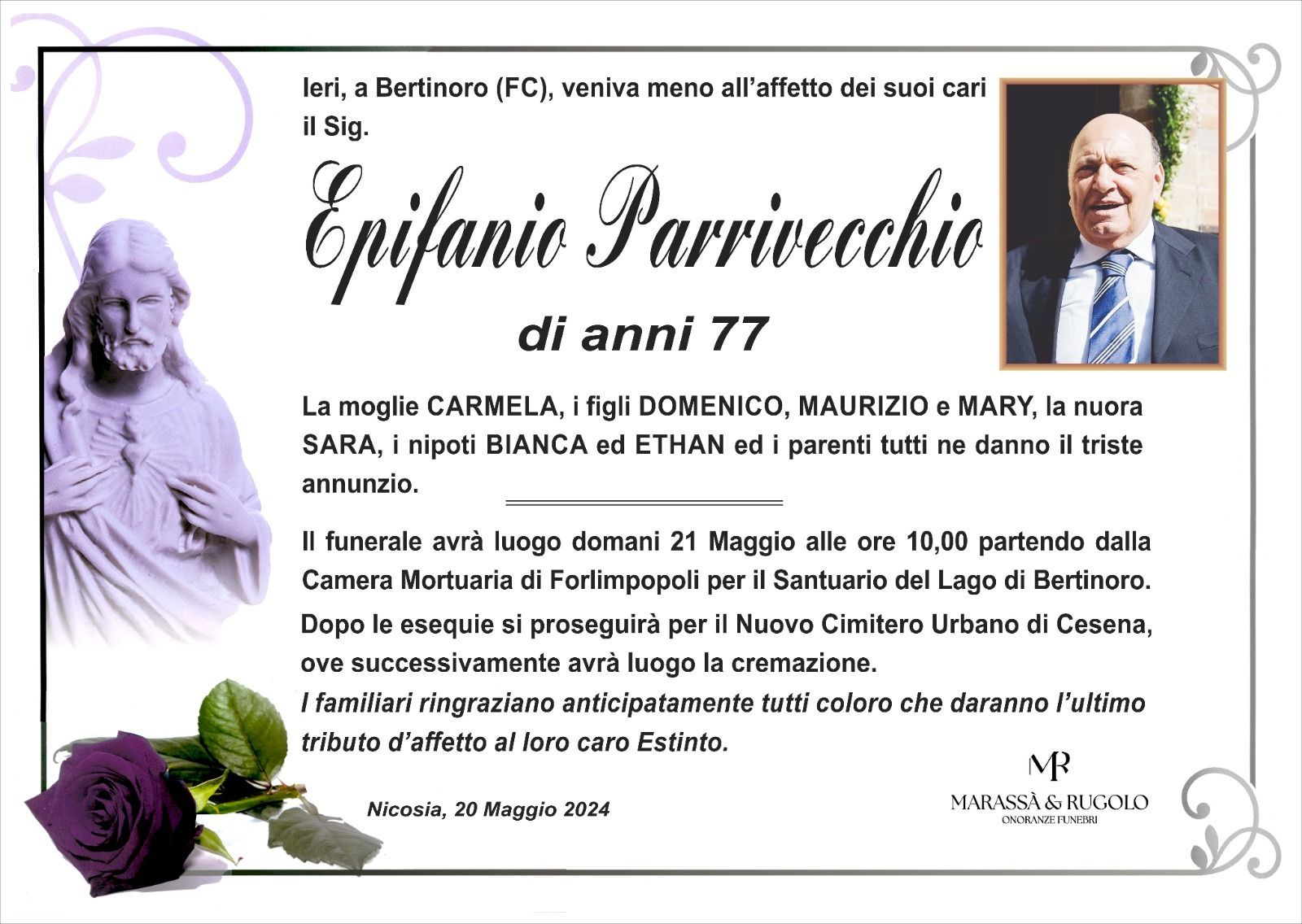 Ieri, a Bertinoro (FC), veniva meno all'affetto dei suoi cari il Sig.

Epifanio Parrivecchio

di anni 77

La moglie CARMELA, i figli DOMENICO, MAURIZIO e MARY, la nuora SARA, i nipoti BIANCA ed ETHAN ed i parenti tutti ne danno il triste annunzio.

Il funerale avrà luogo domani 21 Maggio alle ore 10,00 partendo dalla Camera Mortuaria di Forlimpopoli per il Santuario del Lago di Bertinoro.

Dopo le esequie si proseguirà per il Nuovo Cimitero Urbano di Cesena, ove successivamente avrà luogo la cremazione.

I familiari ringraziano anticipatamente tutti coloro che daranno l'ultimo tributo d'affetto al loro caro Estinto.

Nicosia, 20 Maggio 2024

MR
MARASSÀ & RUGOLO
ONORANZE FUNEBRI